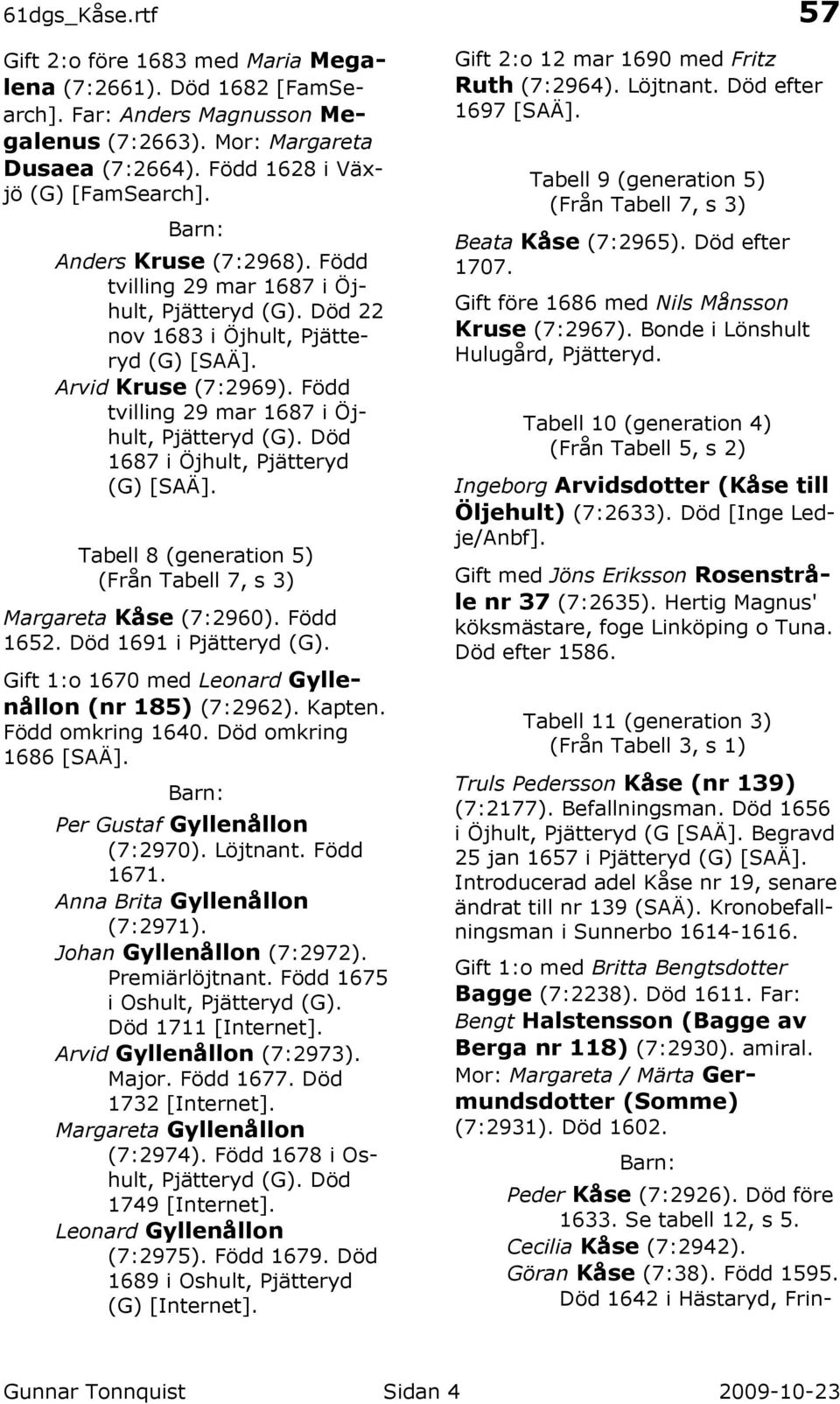 61dgs_Kåse.rtf

57

Gift 2:o före 1683 med Maria Megalena (7:2661). Död 1682 [FamSearch]. Far: Anders Magnusson Megalenus (7:2663). Mor: Margareta Dusaea (7:2664). Född 1628 i Växjö (G) [FamSearch].

Barn:

Anders Kruse (7:2968). Född tvilling 29 mar 1687 i Öjhult, Pjätteryd (G). Död 22 nov 1683 i Öjhult, Pjätteryd (G) [SAÄ].

Arvid Kruse (7:2969). Född tvilling 29 mar 1687 i Öjhult, Pjätteryd (G). Död 1687 i Öjhult, Pjätteryd (G) [SAÄ].

Tabell 8 (generation 5)
(Från Tabell 7, s 3)

Margareta Kåse (7:2960). Född 1652. Död 1691 i Pjätteryd (G).

Gift 1:o 1670 med Leonard Gyllenållon (nr 185) (7:2962). Kapten. Född omkring 1640. Död omkring 1686 [SAÄ].

Barn:

Per Gustaf Gyllenållon (7:2970). Löjtnant. Född 1671.

Anna Brita Gyllenållon (7:2971).

Johan Gyllenållon (7:2972). Premiärlöjtnant. Född 1675 i Oshult, Pjätteryd (G). Död 1711 [Internet].

Arvid Gyllenållon (7:2973). Major. Född 1677. Död 1732 [Internet].

Margareta Gyllenållon (7:2974). Född 1678 i Oshult, Pjätteryd (G). Död 1749 [Internet].

Leonard Gyllenållon (7:2975). Född 1679. Död 1689 i Oshult, Pjätteryd (G) [Internet].

Gift 2:o 12 mar 1690 med Fritz Ruth (7:2964). Löjtnant. Död efter 1697 [SAÄ].

Tabell 9 (generation 5)
(Från Tabell 7, s 3)

Beata Kåse (7:2965). Död efter 1707.

Gift före 1686 med Nils Månsson Kruse (7:2967). Bonde i Lönshult Hulugård, Pjätteryd.

Tabell 10 (generation 4)
(Från Tabell 5, s 2)

Ingeborg Arvidsdotter (Kåse till Öljehult) (7:2633). Död [Inge Ledje/Anbf].

Gift med Jöns Eriksson Rosenstråle nr 37 (7:2635). Hertig Magnus' köksmästare, foge Linköping o Tuna. Död efter 1586.

Tabell 11 (generation 3)
(Från Tabell 3, s 1)

Truls Pedersson Kåse (nr 139) (7:2177). Befallningsman. Död 1656 i Öjhult, Pjätteryd (G [SAÄ]. Begravd 25 jan 1657 i Pjätteryd (G) [SAÄ]. Introducerad adel Kåse nr 19, senare ändrat till nr 139 (SAÄ). Kronobefallningsman i Sunnerbo 1614-1616.

Gift 1:o med Britta Bengtsdotter Bagge (7:2238). Död 1611. Far: Bengt Halstensson (Bagge av Berga nr 118) (7:2930). amiral. Mor: Margareta / Märta Germundsdotter (Somme) (7:2931). Död 1602.

Barn:

Peder Kåse (7:2926). Död före 1633. Se tabell 12, s 5.

Cecilia Kåse (7:2942).

Göran Kåse (7:38). Född 1595. Död 1642 i Hästaryd, Frin-

Gunnar Tonnquist Sidan 4 2009-10-23